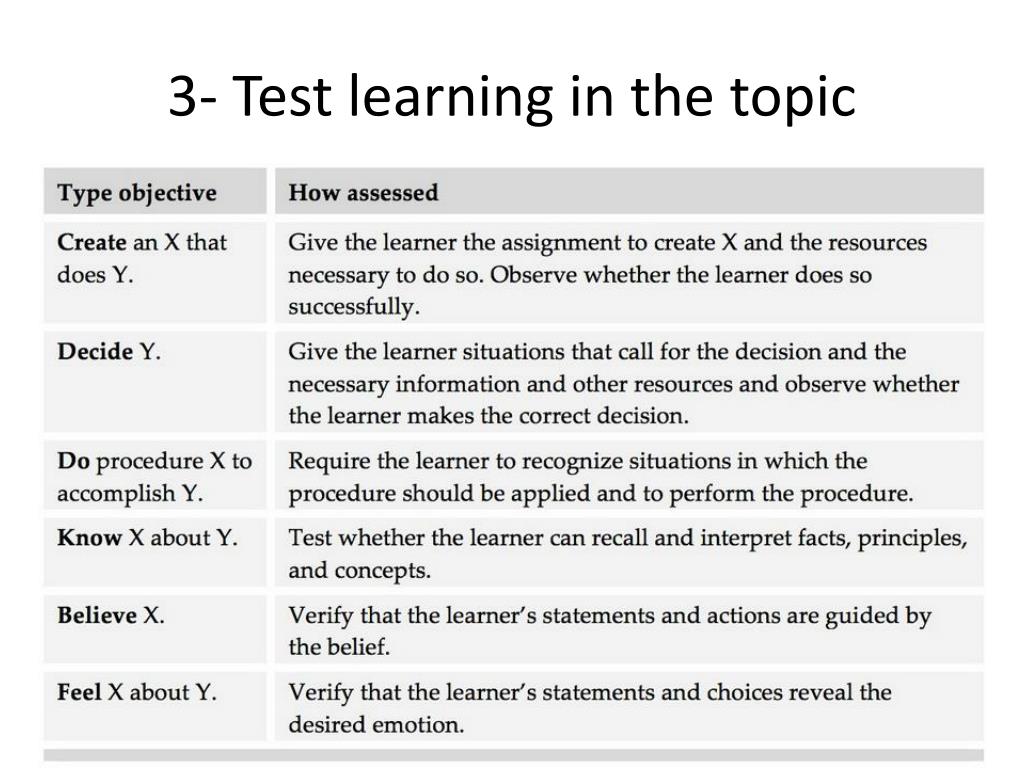 3- Test learning in the topic

| Type objective | How assessed |
|---|---|
| Create an X that does Y. | Give the learner the assignment to create X and the resources necessary to do so. Observe whether the learner does so successfully. |
| Decide Y. | Give the learner situations that call for the decision and the necessary information and other resources and observe whether the learner makes the correct decision. |
| Do procedure X to accomplish Y. | Require the learner to recognize situations in which the procedure should be applied and to perform the procedure. |
| Know X about Y. | Test whether the learner can recall and interpret facts, principles, and concepts. |
| Believe X. | Verify that the learner's statements and actions are guided by the belief. |
| Feel X about Y. | Verify that the learner's statements and choices reveal the desired emotion. |